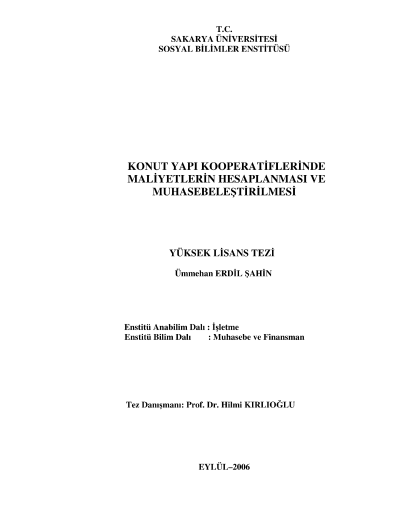 T.C.
SAKARYA ÜNİVERSİTESİ
SOSYAL BİLİMLER ENSTİTÜSÜ

KONUT YAPI KOOPERATİFLERİNDE
MALİYETLERİN HESAPLANMASI VE
MUHASEBELEŞTİRİLMESİ

YÜKSEK LİSANS TEZİ

Ümmehan ERDİL ŞAHİN

Enstitü Anabilim Dalı : İşletme
Enstitü Bilim Dalı : Muhasebe ve Finansman

Tez Danışmanı: Prof. Dr. Hilmi KIRLIOĞLU

EYLÜL–2006